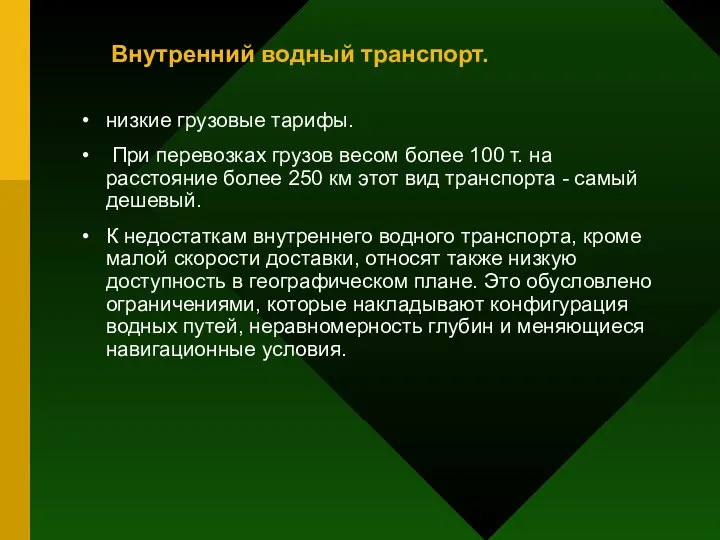 Внутренний водный транспорт.

• низкие грузовые тарифы.

• При перевозках грузов весом более 100 т. на расстояние более 250 км этот вид транспорта - самый дешевый.

• К недостаткам внутреннего водного транспорта, кроме малой скорости доставки, относят также низкую доступность в географическом плане. Это обусловлено ограничениями, которые накладывают конфигурация водных путей, неравномерность глубин и меняющиеся навигационные условия.